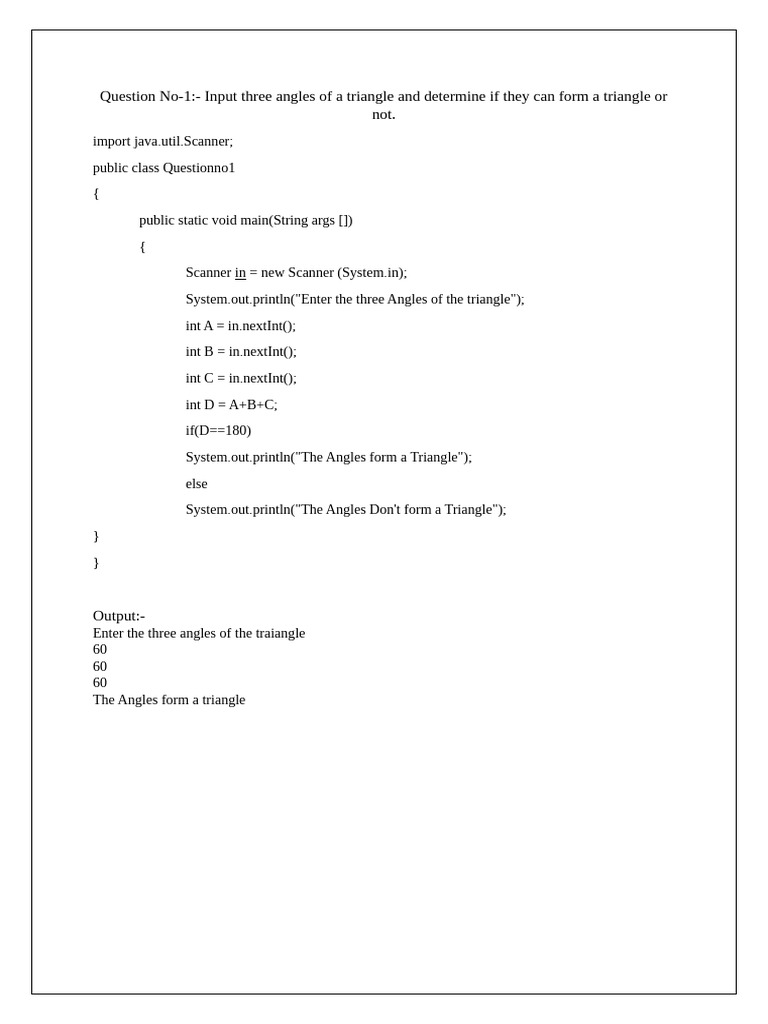 Question No-1:- Input three angles of a triangle and determine if they can form a triangle or not.

import java.util.Scanner;

public class Questionno1

{

public static void main(String args [])

{

Scanner in = new Scanner (System.in);

System.out.println("Enter the three Angles of the triangle");

int A = in.nextInt();

int B = in.nextInt();

int C = in.nextInt();

int D = A+B+C;

if(D==180)

System.out.println("The Angles form a Triangle");

else

System.out.println("The Angles Don't form a Triangle");

}

}

Output:-
Enter the three angles of the traiangle
60
60
60
The Angles form a triangle